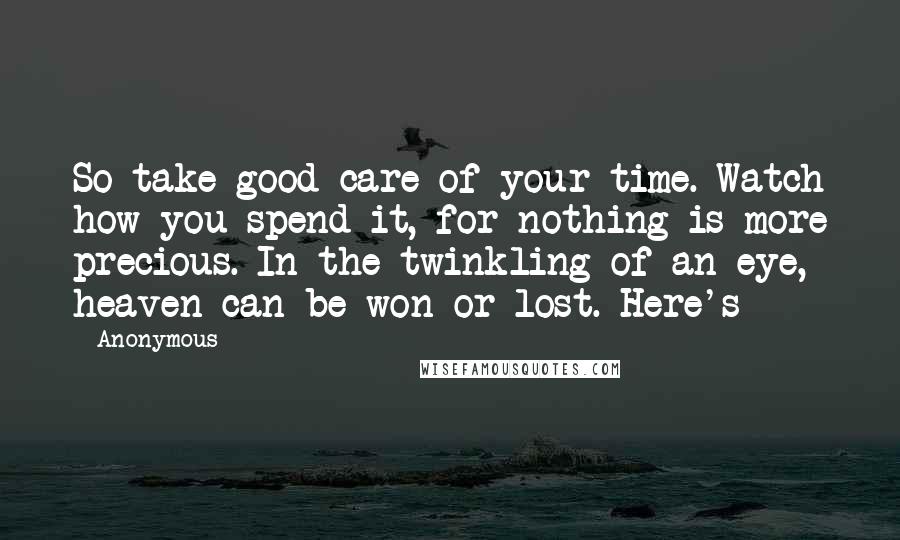 So take good care of your time. Watch how you spend it, for nothing is more precious. In the twinkling of an eye, heaven can be won or lost. Here's

- Anonymous

WISEFAMOUSQUOTES.COM